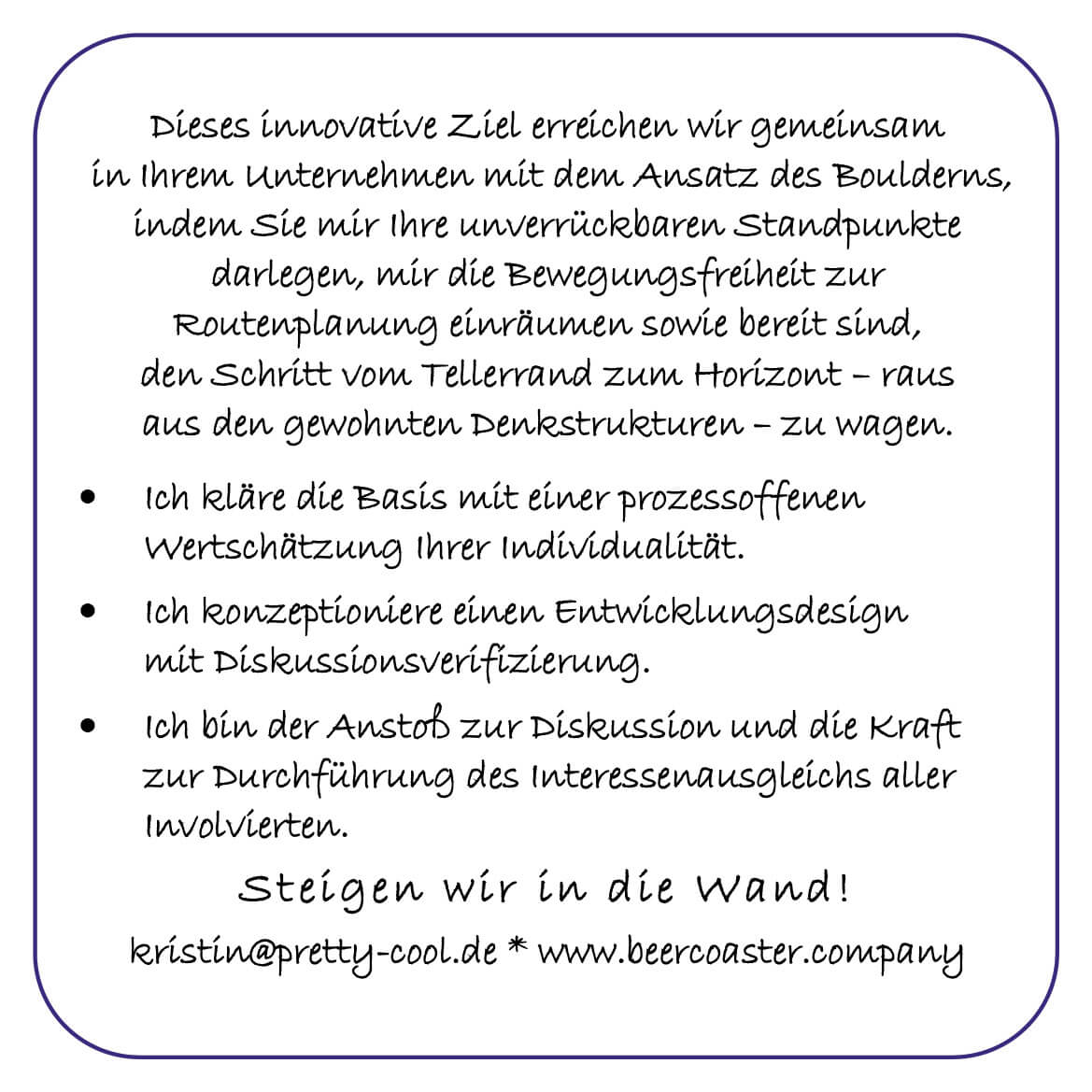 Dieses innovative Ziel erreichen wir gemeinsam in Ihrem Unternehmen mit dem Ansatz des Boulderns, indem Sie mir Ihre unverrückbaren Standpunkte darlegen, mir die Bewegungsfreiheit zur Routenplanung einräumen sowie bereit sind, den Schritt vom Tellerrand zum Horizont – raus aus den gewohnten Denkstrukturen – zu wagen.

• Ich kläre die Basis mit einer prozessoffenen Wertschätzung Ihrer Individualität.

• Ich konzeptioniere einen Entwicklungsdesign mit Diskussionsverifizierung.

• Ich bin der Anstoß zur Diskussion und die Kraft zur Durchführung des Interessenausgleichs aller Involvierten.

Steigen wir in die Wand!

kristin@pretty-cool.de * www.beercoaster.company